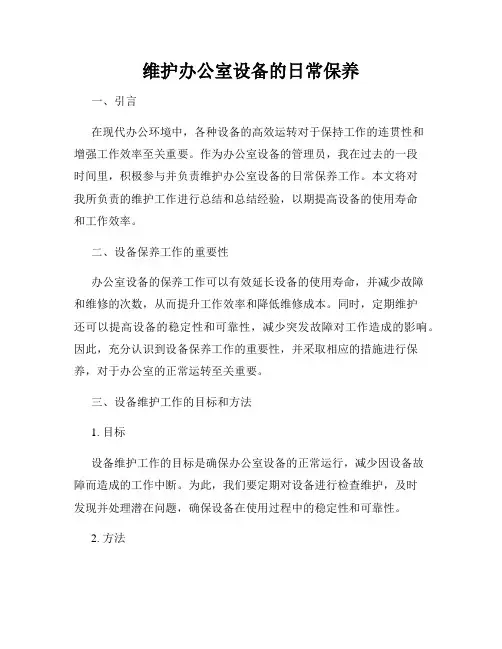 维护办公室设备的日常保养

一、引言

在现代办公环境中，各种设备的高效运转对于保持工作的连贯性和增强工作效率至关重要。作为办公室设备的管理员，我在过去的一段时间里，积极参与并负责维护办公室设备的日常保养工作。本文将对我所负责的维护工作进行总结和总结经验，以期提高设备的使用寿命和工作效率。

二、设备保养工作的重要性

办公室设备的保养工作可以有效延长设备的使用寿命，并减少故障和维修的次数，从而提升工作效率和降低维修成本。同时，定期维护还可以提高设备的稳定性和可靠性，减少突发故障对工作造成的影响。因此，充分认识到设备保养工作的重要性，并采取相应的措施进行保养，对于办公室的正常运转至关重要。

三、设备维护工作的目标和方法

1. 目标

设备维护工作的目标是确保办公室设备的正常运行，减少因设备故障而造成的工作中断。为此，我们要定期对设备进行检查维护，及时发现并处理潜在问题，确保设备在使用过程中的稳定性和可靠性。

2. 方法